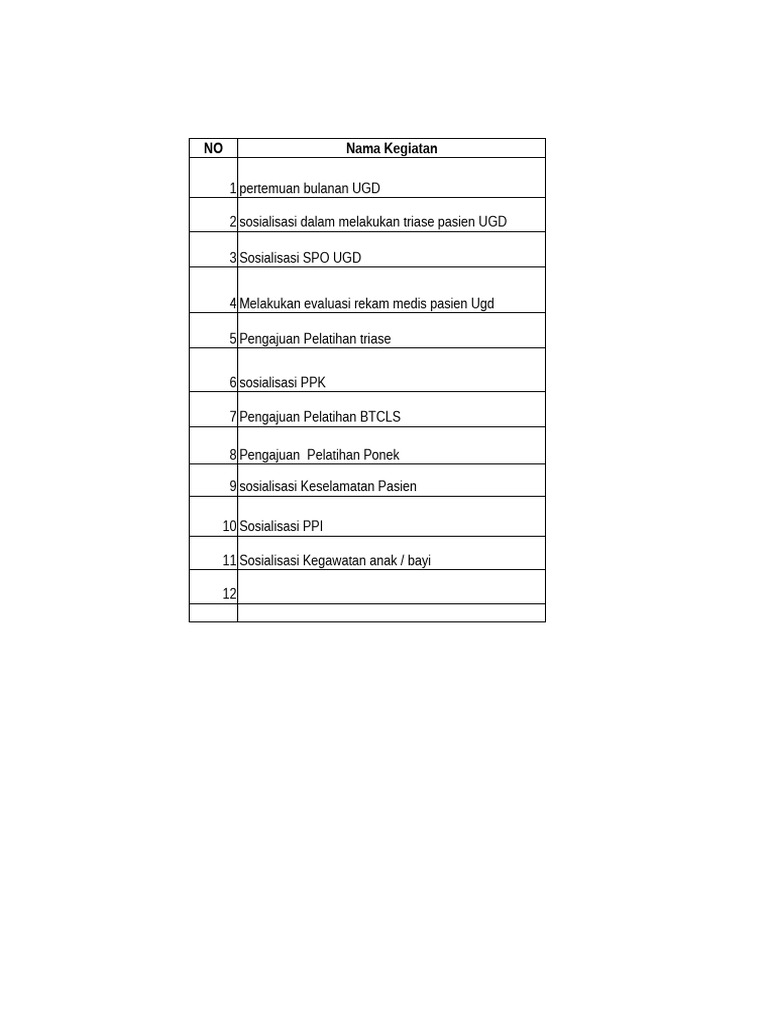 | NO | Nama Kegiatan |
|---|---|
| 1 | pertemuan bulanan UGD |
| 2 | sosialisasi dalam melakukan triase pasien UGD |
| 3 | Sosialisasi SPO UGD |
| 4 | Melakukan evaluasi rekam medis pasien Ugd |
| 5 | Pengajuan Pelatihan triase |
| 6 | sosialisasi PPK |
| 7 | Pengajuan Pelatihan BTCLS |
| 8 | Pengajuan  Pelatihan Ponek |
| 9 | sosialisasi Keselamatan Pasien |
| 10 | Sosialisasi PPI |
| 11 | Sosialisasi Kegawatan anak / bayi |
| 12 | |
| | |